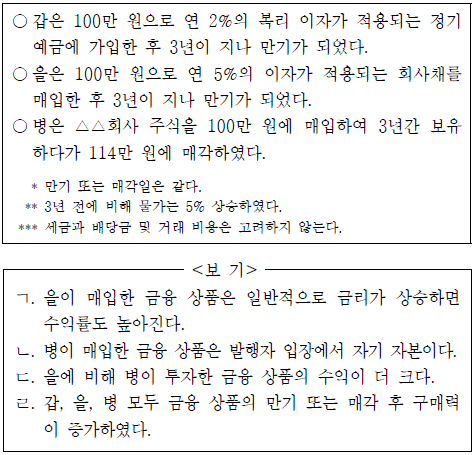 ○ 갑은 100만 원으로 연 2%의 복리 이자가 적용되는 정기 예금에 가입한 후 3년이 지나 만기가 되었다.

○ 을은 100만 원으로 연 5%의 이자가 적용되는 회사채를 매입한 후 3년이 지나 만기가 되었다.

○ 병은 △△회사 주식을 100만 원에 매입하여 3년간 보유하다가 114만 원에 매각하였다.

\* 만기 또는 매각일은 같다.

\*\* 3년 전에 비해 물가는 5% 상승하였다.

\*\*\* 세금과 배당금 및 거래 비용은 고려하지 않는다.

<보 기>

ㄱ. 을이 매입한 금융 상품은 일반적으로 금리가 상승하면 수익률도 높아진다.

ㄴ. 병이 매입한 금융 상품은 발행자 입장에서 자기 자본이다.

ㄷ. 을에 비해 병이 투자한 금융 상품의 수익이 더 크다.

ㄹ. 갑, 을, 병 모두 금융 상품의 만기 또는 매각 후 구매력이 증가하였다.